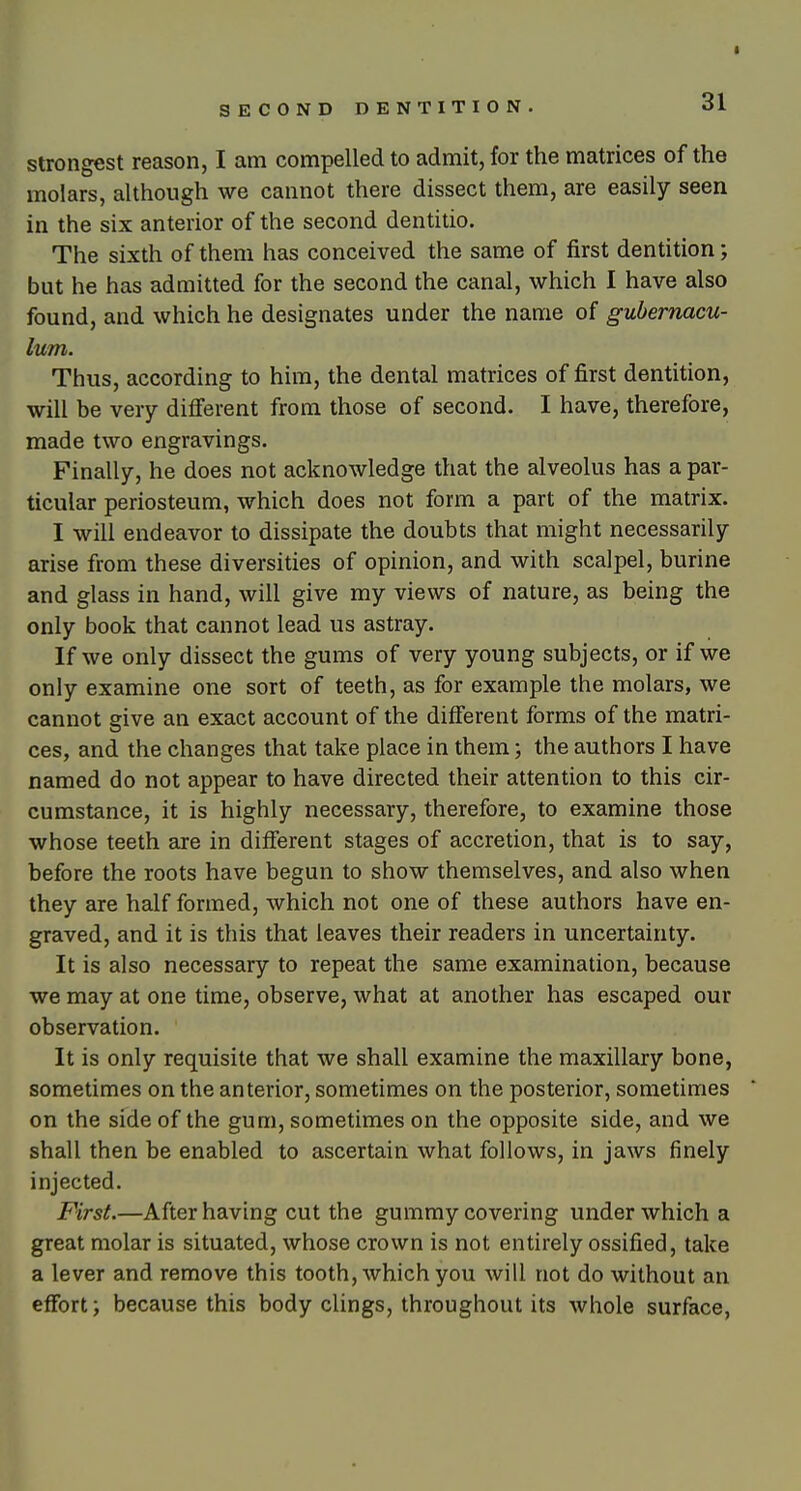 SECOND DENTITION. 31

strongest reason, I am compelled to admit, for the matrices of the molars, although we cannot there dissect them, are easily seen in the six anterior of the second dentitio.

The sixth of them has conceived the same of first dentition; but he has admitted for the second the canal, which I have also found, and which he designates under the name of gubernaculum.

Thus, according to him, the dental matrices of first dentition, will be very different from those of second. I have, therefore, made two engravings.

Finally, he does not acknowledge that the alveolus has a particular periosteum, which does not form a part of the matrix.

I will endeavor to dissipate the doubts that might necessarily arise from these diversities of opinion, and with scalpel, burine and glass in hand, will give my views of nature, as being the only book that cannot lead us astray.

If we only dissect the gums of very young subjects, or if we only examine one sort of teeth, as for example the molars, we cannot give an exact account of the different forms of the matrices, and the changes that take place in them; the authors I have named do not appear to have directed their attention to this circumstance, it is highly necessary, therefore, to examine those whose teeth are in different stages of accretion, that is to say, before the roots have begun to show themselves, and also when they are half formed, which not one of these authors have engraved, and it is this that leaves their readers in uncertainty.

It is also necessary to repeat the same examination, because we may at one time, observe, what at another has escaped our observation.

It is only requisite that we shall examine the maxillary bone, sometimes on the anterior, sometimes on the posterior, sometimes on the side of the gum, sometimes on the opposite side, and we shall then be enabled to ascertain what follows, in jaws finely injected.

First.—After having cut the gummy covering under which a great molar is situated, whose crown is not entirely ossified, take a lever and remove this tooth, which you will not do without an effort; because this body clings, throughout its whole surface,